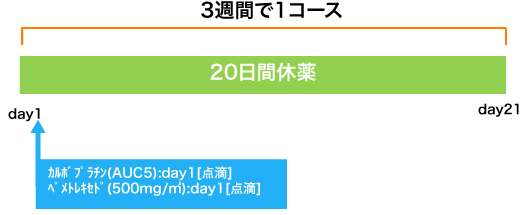 3週間で1コース

20日間休薬

day1

day21

ｶﾙﾎﾞﾌﾟﾗﾁﾝ(AUC5):day1[点滴]
ﾍﾟﾒﾄﾚｷｾﾄﾞ(500mg/㎡):day1[点滴]